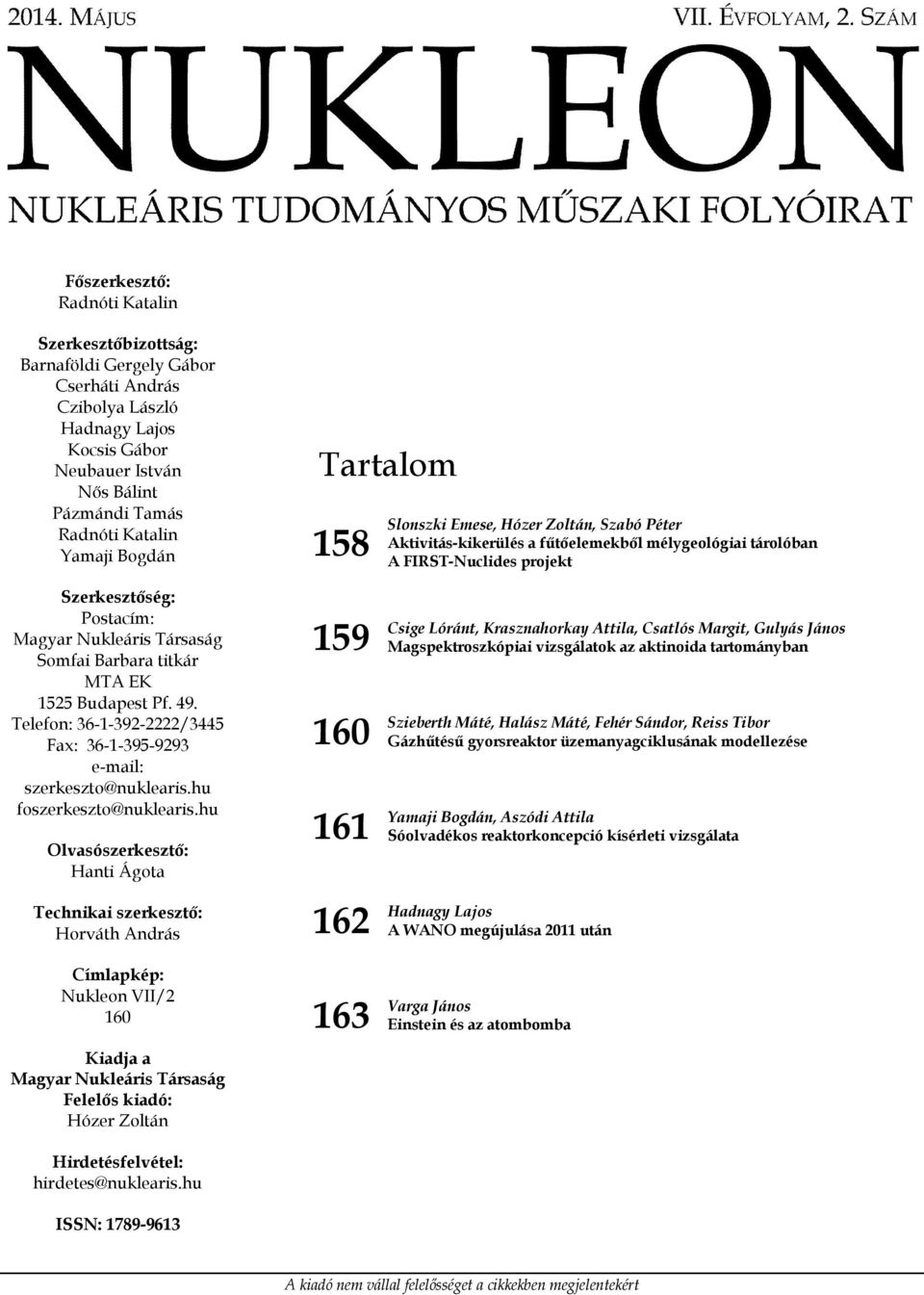 2014. MÁJUS VII. ÉVFOLYAM, 2. SZÁM

NUKLEON

NUKLEÁRIS TUDOMÁNYOS MŰSZAKI FOLYÓIRAT

Főszerkesztő:
Radnóti Katalin

Szerkesztőbizottság:
Barnaföldi Gergely Gábor
Cserháti András
Czibolya László
Hadnagy Lajos
Kocsis Gábor
Neubauer István
Nős Bálint
Pázmándi Tamás
Radnóti Katalin
Yamaji Bogdán

Szerkesztőség:
Postacím:
Magyar Nukleáris Társaság
Somfai Barbara titkár
MTA EK
1525 Budapest Pf. 49.
Telefon: 36-1-392-2222/3445
Fax: 36-1-395-9293
e-mail:
szerkeszto@nuklearis.hu
foszerkeszto@nuklearis.hu

Olvasószerkesztő:
Hanti Ágota

Technikai szerkesztő:
Horváth András

Címlapkép:
Nukleon VII/2
160

Kiadja a
Magyar Nukleáris Társaság
Felelős kiadó:
Hózer Zoltán

Hirdetésfelvétel:
hirdetes@nuklearis.hu

ISSN: 1789-9613

Tartalom

158 Slonszki Emese, Hózer Zoltán, Szabó Péter
Aktivitás-kikerülés a fűtőelemekből mélygeológiai tárolóban
A FIRST-Nuclides projekt

159 Csige Lóránt, Krasznahorkay Attila, Csatlós Margit, Gulyás János
Magspektroszkópiai vizsgálatok az aktinoida tartományban

160 Szieberth Máté, Halász Máté, Fehér Sándor, Reiss Tibor
Gázhűtésű gyorsreaktor üzemanyagciklusának modellezése

161 Yamaji Bogdán, Aszódi Attila
Sóolvadékos reaktorkoncepció kísérleti vizsgálata

162 Hadnagy Lajos
A WANO megújulása 2011 után

163 Varga János
Einstein és az atombomba

A kiadó nem vállal felelősséget a cikkekben megjelentekért